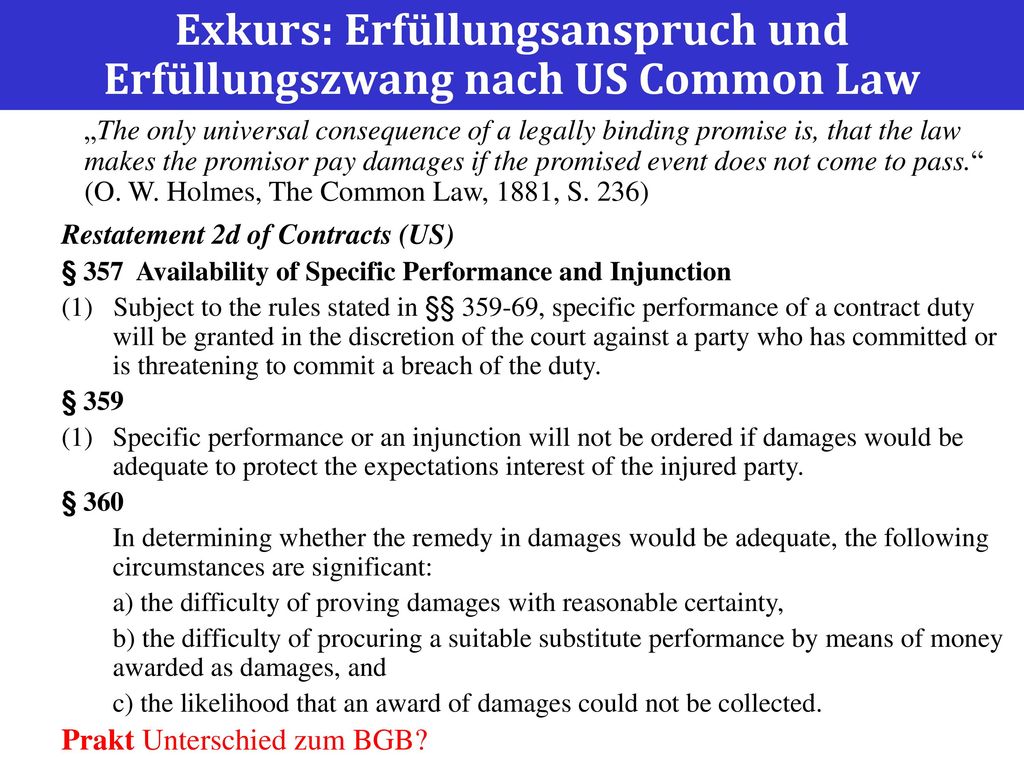 Exkurs: Erfüllungsanspruch und Erfüllungszwang nach US Common Law

„The only universal consequence of a legally binding promise is, that the law makes the promisor pay damages if the promised event does not come to pass.“ (O. W. Holmes, The Common Law, 1881, S. 236)

Restatement 2d of Contracts (US)

§ 357 Availability of Specific Performance and Injunction

(1) Subject to the rules stated in §§ 359-69, specific performance of a contract duty will be granted in the discretion of the court against a party who has committed or is threatening to commit a breach of the duty.

§ 359

(1) Specific performance or an injunction will not be ordered if damages would be adequate to protect the expectations interest of the injured party.

§ 360

In determining whether the remedy in damages would be adequate, the following circumstances are significant:

a) the difficulty of proving damages with reasonable certainty,

b) the difficulty of procuring a suitable substitute performance by means of money awarded as damages, and

c) the likelihood that an award of damages could not be collected.

Prakt Unterschied zum BGB?